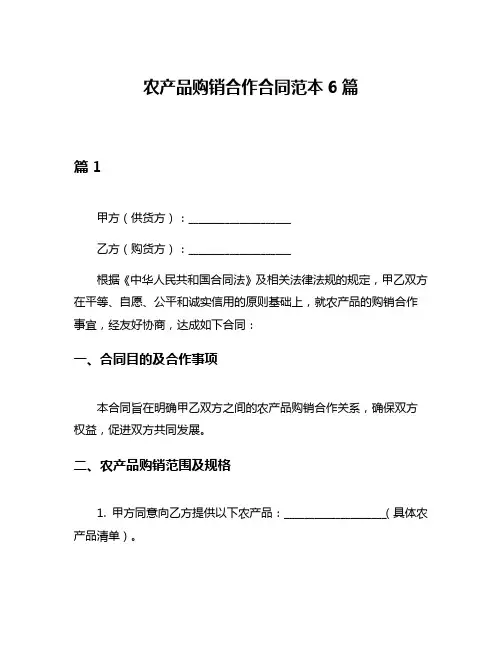 农产品购销合作合同范本 6 篇

篇 1

甲方（供货方）：__________________

乙方（购货方）：__________________

根据《中华人民共和国合同法》及相关法律法规的规定，甲乙双方在平等、自愿、公平和诚实信用的原则基础上，就农产品的购销合作事宜，经友好协商，达成如下合同：

一、合同目的及合作事项

本合同旨在明确甲乙双方之间的农产品购销合作关系，确保双方权益，促进双方共同发展。

二、农产品购销范围及规格

1. 甲方同意向乙方提供以下农产品：__________________（具体农产品清单）。